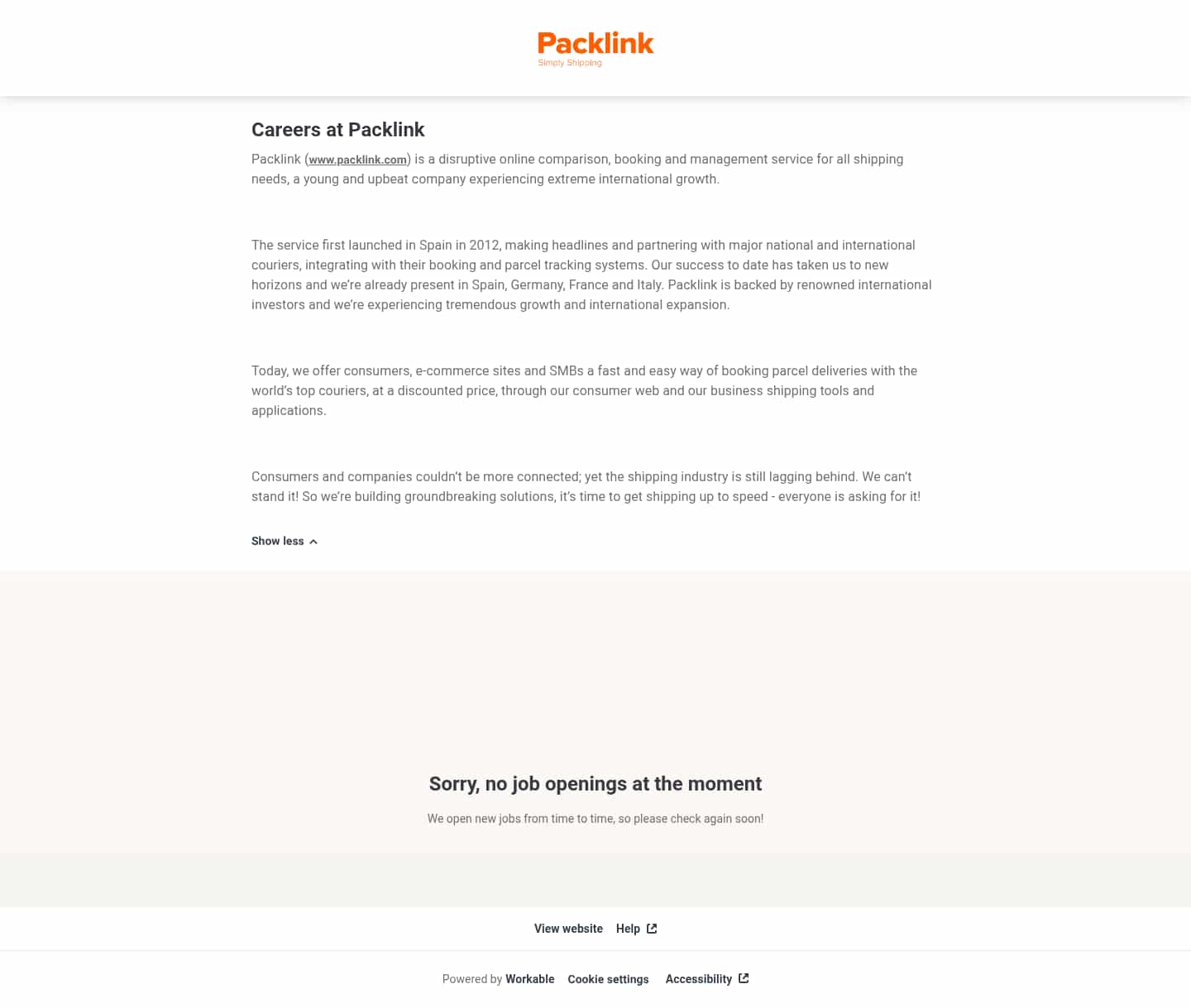 Packlink
Simply Shipping

Careers at Packlink

Packlink (www.packlink.com) is a disruptive online comparison, booking and management service for all shipping needs, a young and upbeat company experiencing extreme international growth.

The service first launched in Spain in 2012, making headlines and partnering with major national and international couriers, integrating with their booking and parcel tracking systems. Our success to date has taken us to new horizons and we're already present in Spain, Germany, France and Italy. Packlink is backed by renowned international investors and we're experiencing tremendous growth and international expansion.

Today, we offer consumers, e-commerce sites and SMBs a fast and easy way of booking parcel deliveries with the world's top couriers, at a discounted price, through our consumer web and our business shipping tools and applications.

Consumers and companies couldn't be more connected; yet the shipping industry is still lagging behind. We can't stand it! So we're building groundbreaking solutions, it's time to get shipping up to speed - everyone is asking for it!

Show less

Sorry, no job openings at the moment

We open new jobs from time to time, so please check again soon!

View website Help

Powered by Workable Cookie settings Accessibility